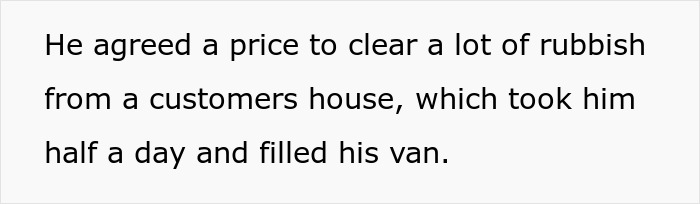 He agreed a price to clear a lot of rubbish from a customers house, which took him half a day and filled his van.